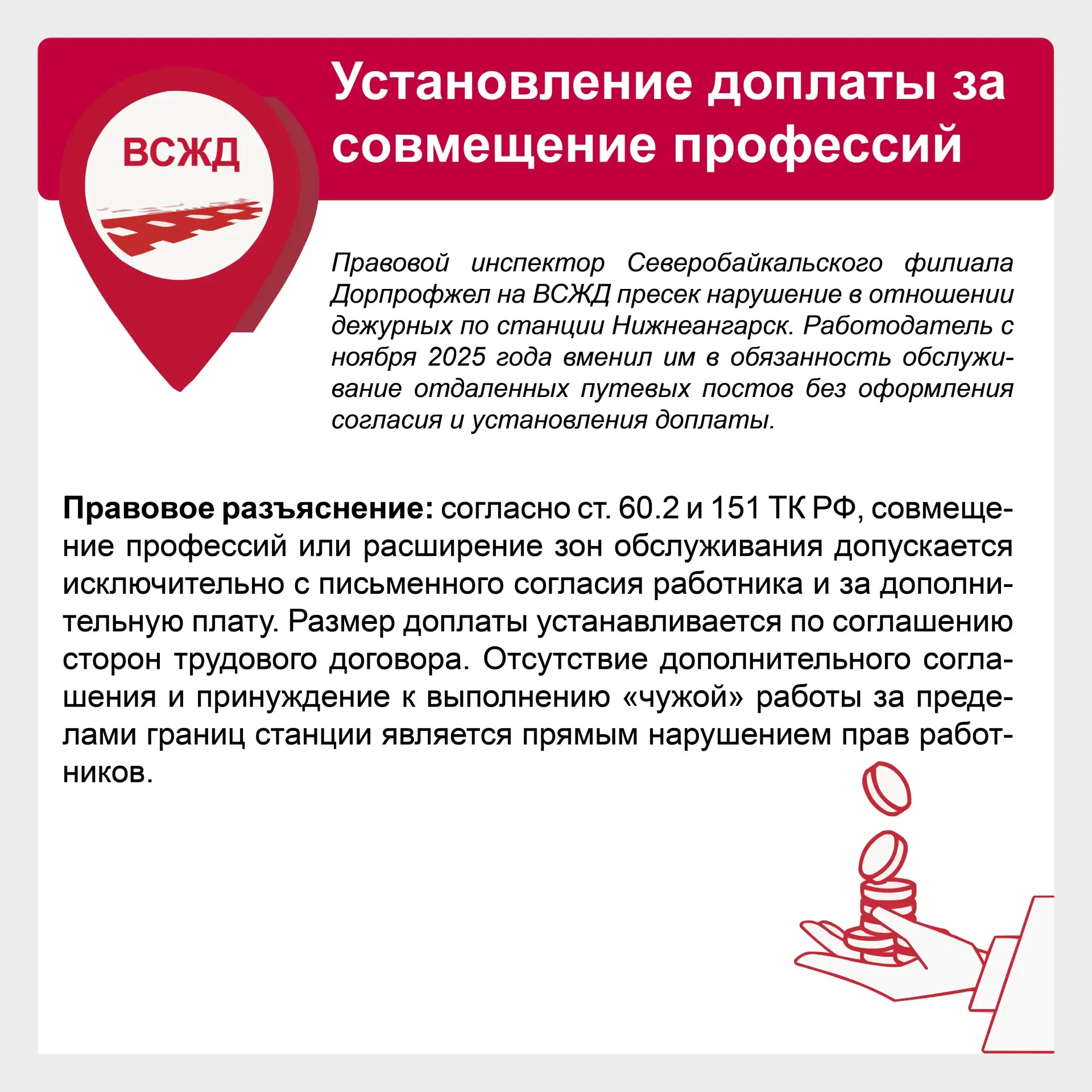 ВСЖД

Установление доплаты за совмещение профессий

Правовой инспектор Северобайкальского филиала Дорпрофжел на ВСЖД пресек нарушение в отношении дежурных по станции Нижнеангарск. Работодатель с ноября 2025 года вменил им в обязанность обслуживание отдаленных путевых постов без оформления согласия и установления доплаты.

Правовое разъяснение: согласно ст. 60.2 и 151 ТК РФ, совмещение профессий или расширение зон обслуживания допускается исключительно с письменного согласия работника и за дополнительную плату. Размер доплаты устанавливается по соглашению сторон трудового договора. Отсутствие дополнительного соглашения и принуждение к выполнению «чужой» работы за пределами границ станции является прямым нарушением прав работников.